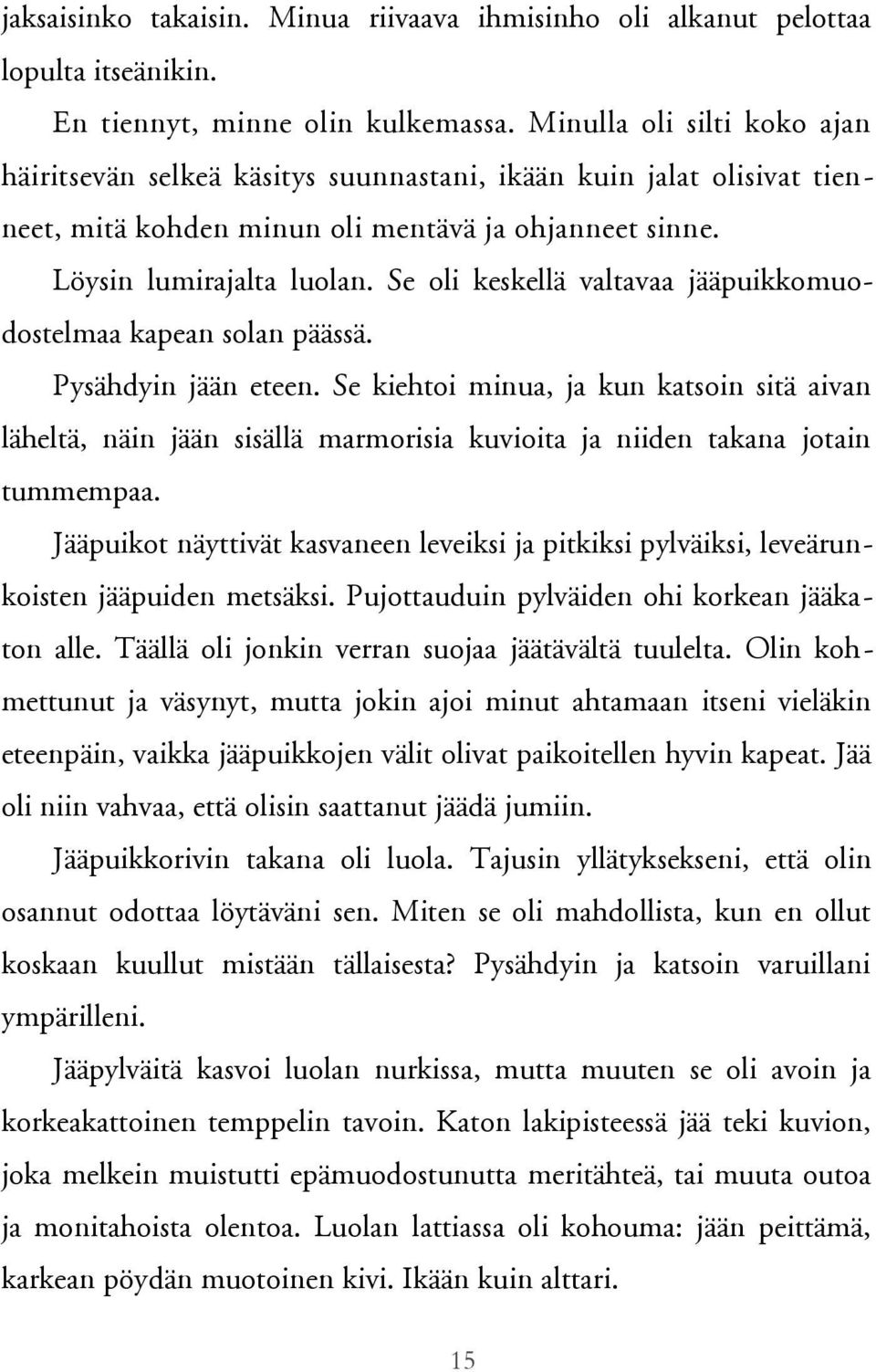 jaksaisinko takaisin. Minua riivaava ihmisinho oli alkanut pelottaa lopulta itseänikin.

En tiennyt, minne olin kulkemassa. Minulla oli silti koko ajan häiritsevän selkeä käsitys suunnastani, ikään kuin jalat olisivat tienneet, mitä kohden minun oli mentävä ja ohjanneet sinne.

Löysin lumirajalta luolan. Se oli keskellä valtavaa jääpuikkomuodostelmaa kapean solan päässä.

Pysähdyin jään eteen. Se kiehtoi minua, ja kun katsoin sitä aivan läheltä, näin jään sisällä marmorisia kuvioita ja niiden takana jotain tummempaa.

Jääpuikot näyttivät kasvaneen leveiksi ja pitkiksi pylväiksi, leveärunkoisten jääpuiden metsäksi. Pujottauduin pylväiden ohi korkean jääkaton alle. Täällä oli jonkin verran suojaa jäätävältä tuulelta. Olin kohmettunut ja väsynyt, mutta jokin ajoi minut ahtamaan itseni vieläkin eteenpäin, vaikka jääpuikkojen välit olivat paikoitellen hyvin kapeat. Jää oli niin vahvaa, että olisin saattanut jäädä jumiin.

Jääpuikkorivin takana oli luola. Tajusin yllätyksekseni, että olin osannut odottaa löytäväni sen. Miten se oli mahdollista, kun en ollut koskaan kuullut mistään tällaisesta? Pysähdyin ja katsoin varuillani ympärilleni.

Jääpylväitä kasvoi luolan nurkissa, mutta muuten se oli avoin ja korkeakattoinen temppelin tavoin. Katon lakipisteessä jää teki kuvion, joka melkein muistutti epämuodostunutta meritähteä, tai muuta outoa ja monitahoista olentoa. Luolan lattiassa oli kohouma: jään peittämä, karkean pöydän muotoinen kivi. Ikään kuin alttari.

15